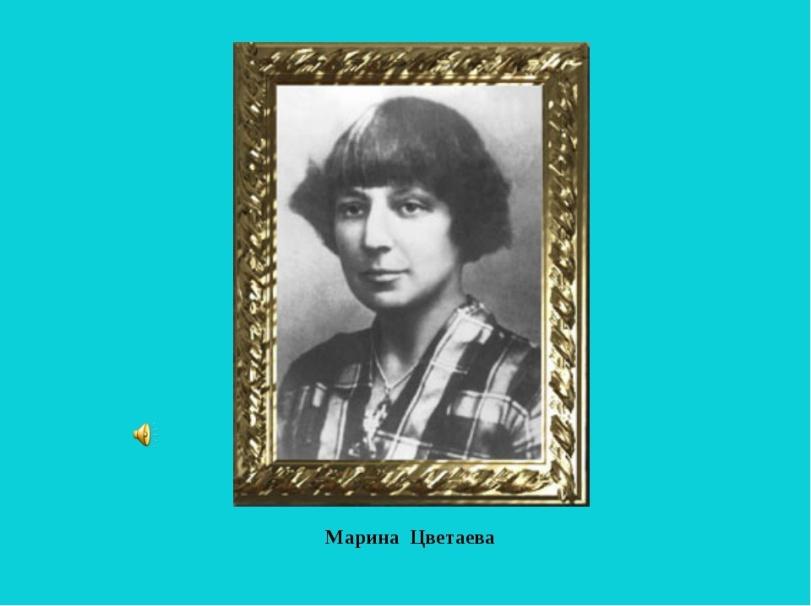 Марина Цветаева